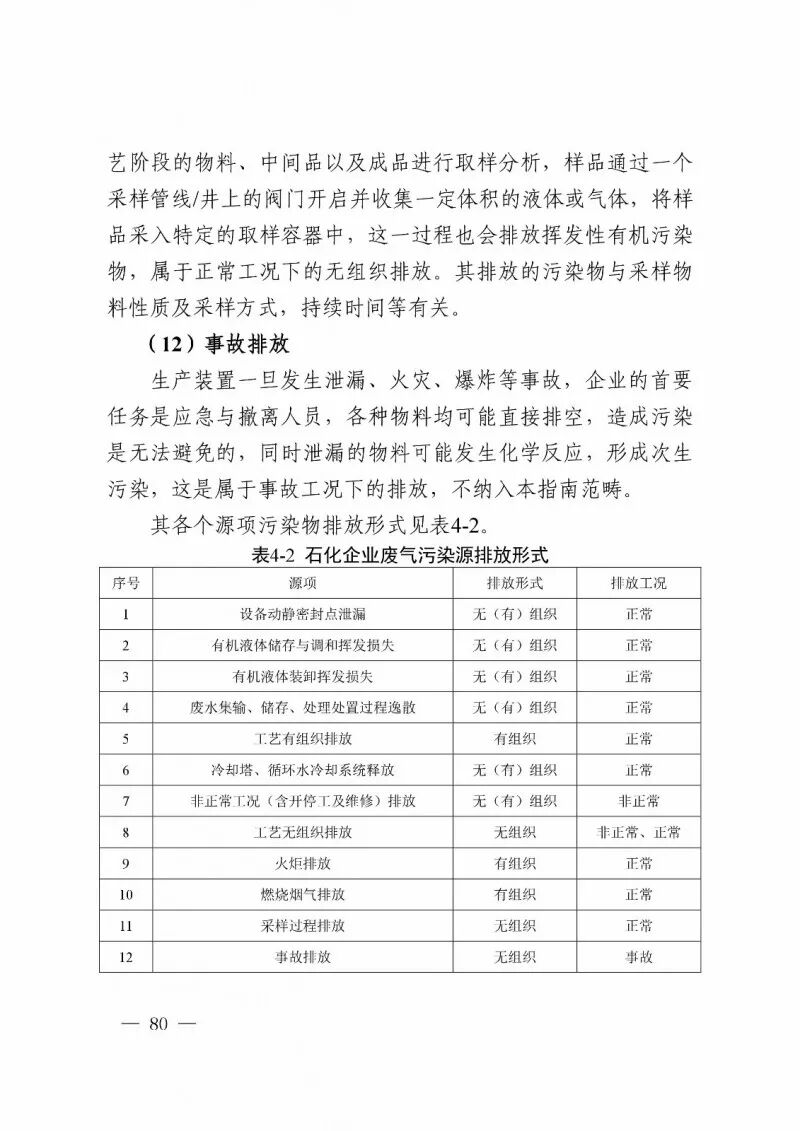 艺阶段的物料、中间品以及成品进行取样分析，样品通过一个采样管线/井上的阀门开启并收集一定体积的液体或气体，将样品采入特定的取样容器中，这一过程也会排放挥发性有机污染物，属于正常工况下的无组织排放。其排放的污染物与采样物料性质及采样方式，持续时间等有关。

（12）事故排放

生产装置一旦发生泄漏、火灾、爆炸等事故，企业的首要任务是应急与撤离人员，各种物料均可能直接排空，造成污染是无法避免的，同时泄漏的物料可能发生化学反应，形成次生污染，这是属于事故工况下的排放，不纳入本指南范畴。

其各个源项污染物排放形式见表4-2。

表4-2 石化企业废气污染源排放形式

| 序号 | 源项 | 排放形式 | 排放工况 |
|---|---|---|---|
| 1 | 设备动静密封点泄漏 | 无（有）组织 | 正常 |
| 2 | 有机液体储存与调和挥发损失 | 无（有）组织 | 正常 |
| 3 | 有机液体装卸挥发损失 | 无（有）组织 | 正常 |
| 4 | 废水集输、储存、处理处置过程逸散 | 无（有）组织 | 正常 |
| 5 | 工艺有组织排放 | 有组织 | 正常 |
| 6 | 冷却塔、循环水冷却系统释放 | 无（有）组织 | 正常 |
| 7 | 非正常工况（含开停工及维修）排放 | 无（有）组织 | 非正常 |
| 8 | 工艺无组织排放 | 无组织 | 非正常、正常 |
| 9 | 火炬排放 | 有组织 | 正常 |
| 10 | 燃烧烟气排放 | 有组织 | 正常 |
| 11 | 采样过程排放 | 无组织 | 正常 |
| 12 | 事故排放 | 无组织 | 事故 |

— 80 —